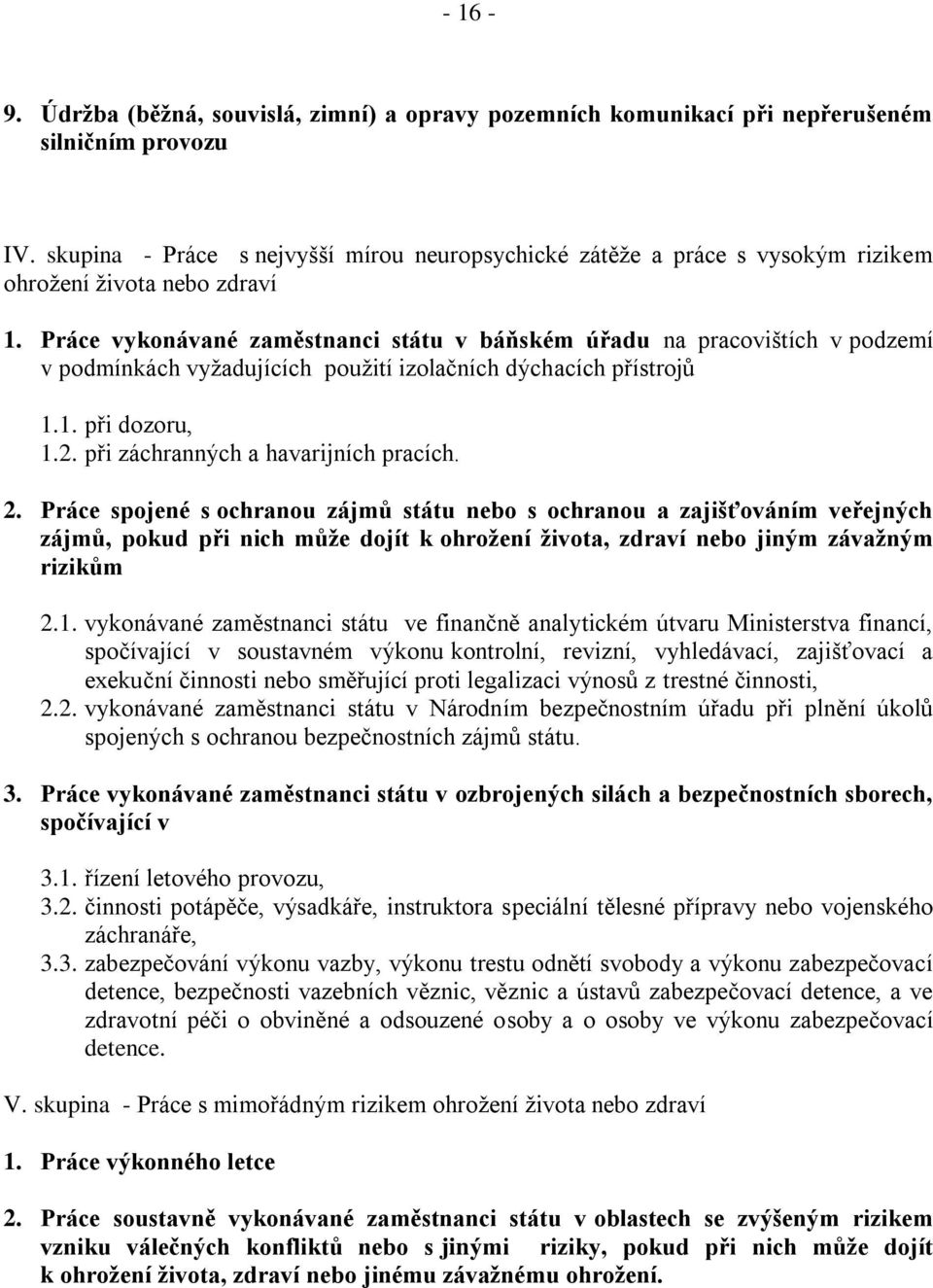 - 16 -

9. Údržba (běžná, souvislá, zimní) a opravy pozemních komunikací při nepřerušeném silničním provozu

IV. skupina - Práce s nejvyšší mírou neuropsychické zátěže a práce s vysokým rizikem ohrožení života nebo zdraví

1. Práce vykonávané zaměstnanci státu v báňském úřadu na pracovištích v podzemí v podmínkách vyžadujících použití izolačních dýchacích přístrojů

1.1. při dozoru,
1.2. při záchranných a havarijních pracích.

2. Práce spojené s ochranou zájmů státu nebo s ochranou a zajišťováním veřejných zájmů, pokud při nich může dojít k ohrožení života, zdraví nebo jiným závažným rizikům

2.1. vykonávané zaměstnanci státu ve finančně analytickém útvaru Ministerstva financí, spočívající v soustavném výkonu kontrolní, revizní, vyhledávací, zajišťovací a exekuční činnosti nebo směřující proti legalizaci výnosů z trestné činnosti,
2.2. vykonávané zaměstnanci státu v Národním bezpečnostním úřadu při plnění úkolů spojených s ochranou bezpečnostních zájmů státu.

3. Práce vykonávané zaměstnanci státu v ozbrojených silách a bezpečnostních sborech, spočívající v

3.1. řízení letového provozu,
3.2. činnosti potápěče, výsadkáře, instruktora speciální tělesné přípravy nebo vojenského záchranáře,
3.3. zabezpečování výkonu vazby, výkonu trestu odnětí svobody a výkonu zabezpečovací detence, bezpečnosti vazebních věznic, věznic a ústavů zabezpečovací detence, a ve zdravotní péči o obviněné a odsouzené osoby a o osoby ve výkonu zabezpečovací detence.

V. skupina - Práce s mimořádným rizikem ohrožení života nebo zdraví

1. Práce výkonného letce

2. Práce soustavně vykonávané zaměstnanci státu v oblastech se zvýšeným rizikem vzniku válečných konfliktů nebo s jinými riziky, pokud při nich může dojít k ohrožení života, zdraví nebo jinému závažnému ohrožení.